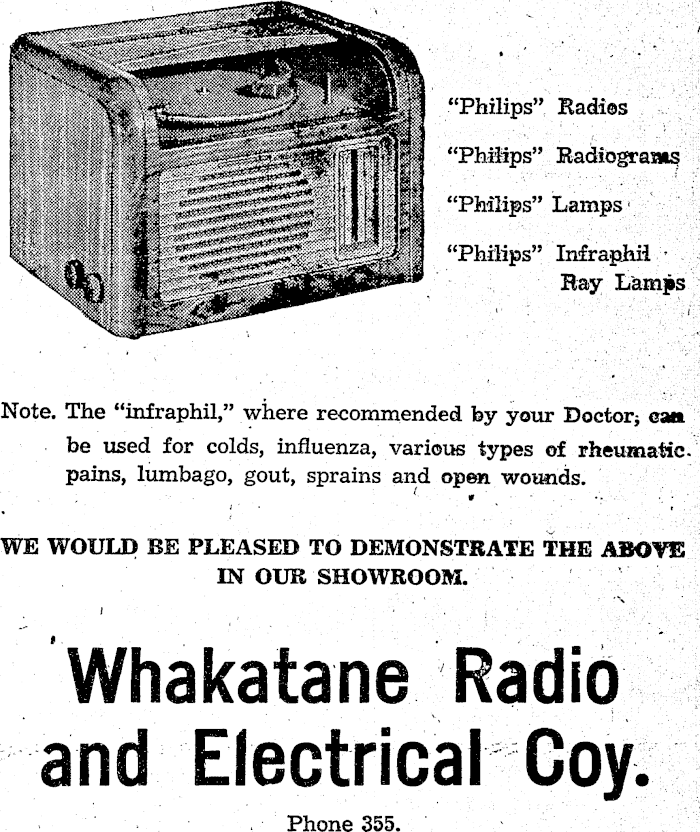 "Philips" Radios

"Philips" Radiograms

"Philips" Lamps

"Philips" Infraphil Ray Lamps

Note. The "infraphil," where recommended by your Doctor, can be used for colds, influenza, various types of rheumatic pains, lumbago, gout, sprains and open wounds.

WE WOULD BE PLEASED TO DEMONSTRATE THE ABOVE IN OUR SHOWROOM.

Whakatane Radio and Electrical Coy.

Phone 355.